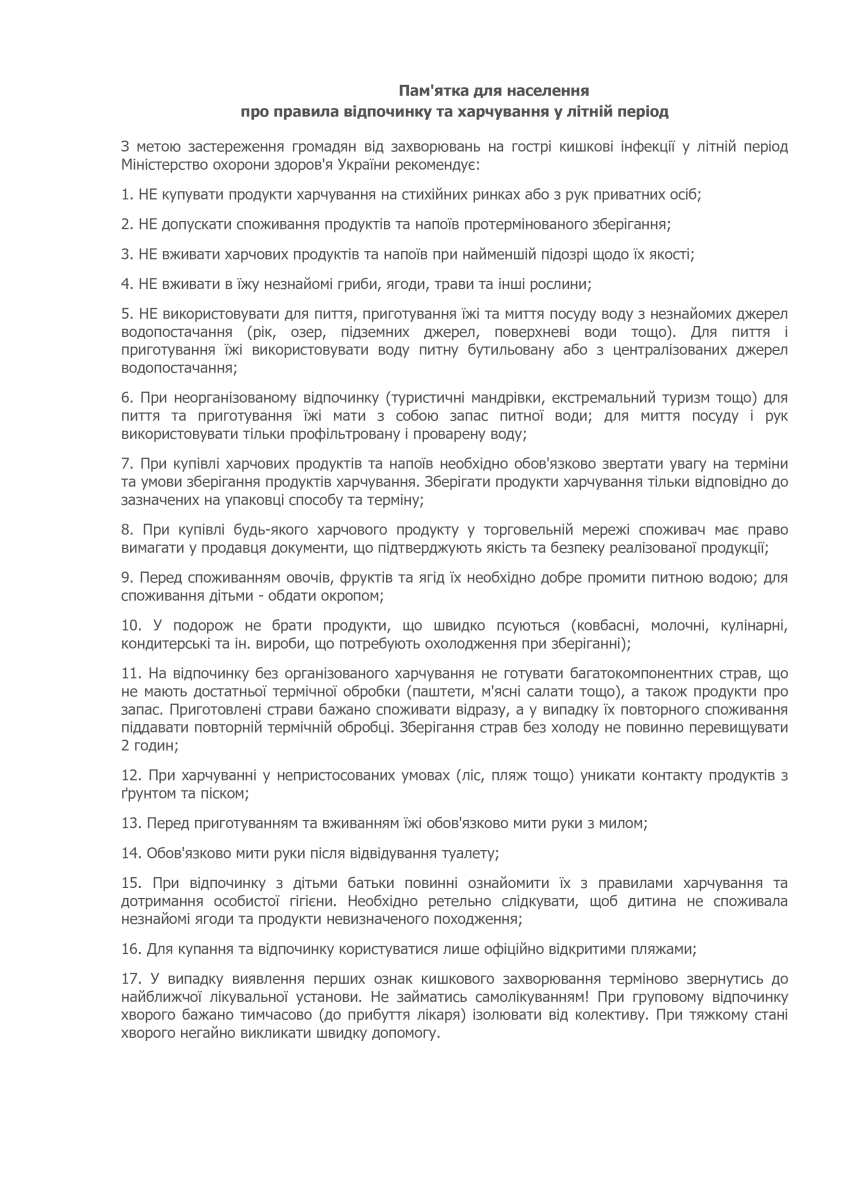 Пам'ятка для населення
про правила відпочинку та харчування у літній період

З метою застереження громадян від захворювань на гострі кишкові інфекції у літній період Міністерство охорони здоров'я України рекомендує:

1. НЕ купувати продукти харчування на стихійних ринках або з рук приватних осіб;

2. НЕ допускати споживання продуктів та напоїв протермінованого зберігання;

3. НЕ вживати харчових продуктів та напоїв при найменшій підозрі щодо їх якості;

4. НЕ вживати в їжу незнайомі гриби, ягоди, трави та інші рослини;

5. НЕ використовувати для пиття, приготування їжі та миття посуду воду з незнайомих джерел водопостачання (рік, озер, підземних джерел, поверхневі води тощо). Для пиття і приготування їжі використовувати воду питну бутильовану або з централізованих джерел водопостачання;

6. При неорганізованому відпочинку (туристичні мандрівки, екстремальний туризм тощо) для пиття та приготування їжі мати з собою запас питної води; для миття посуду і рук використовувати тільки профільтровану і проварену воду;

7. При купівлі харчових продуктів та напоїв необхідно обов'язково звертати увагу на терміни та умови зберігання продуктів харчування. Зберігати продукти харчування тільки відповідно до зазначених на упаковці способу та терміну;

8. При купівлі будь-якого харчового продукту у торговельній мережі споживач має право вимагати у продавця документи, що підтверджують якість та безпеку реалізованої продукції;

9. Перед споживанням овочів, фруктів та ягід їх необхідно добре промити питною водою; для споживання дітьми - обдати окропом;

10. У подорож не брати продукти, що швидко псуються (ковбасні, молочні, кулінарні, кондитерські та ін. вироби, що потребують охолодження при зберіганні);

11. На відпочинку без організованого харчування не готувати багатокомпонентних страв, що не мають достатньої термічної обробки (паштети, м'ясні салати тощо), а також продукти про запас. Приготовлені страви бажано споживати відразу, а у випадку їх повторного споживання піддавати повторній термічній обробці. Зберігання страв без холоду не повинно перевищувати 2 годин;

12. При харчуванні у непристосованих умовах (ліс, пляж тощо) уникати контакту продуктів з ґрунтом та піском;

13. Перед приготуванням та вживанням їжі обов'язково мити руки з милом;

14. Обов'язково мити руки після відвідування туалету;

15. При відпочинку з дітьми батьки повинні ознайомити їх з правилами харчування та дотримання особистої гігієни. Необхідно ретельно слідкувати, щоб дитина не споживала незнайомі ягоди та продукти невизначеного походження;

16. Для купання та відпочинку користуватися лише офіційно відкритими пляжами;

17. У випадку виявлення перших ознак кишкового захворювання терміново звернутись до найближчої лікувальної установи. Не займатись самолікуванням! При груповому відпочинку хворого бажано тимчасово (до прибуття лікаря) ізолювати від колективу. При тяжкому стані хворого негайно викликати швидку допомогу.